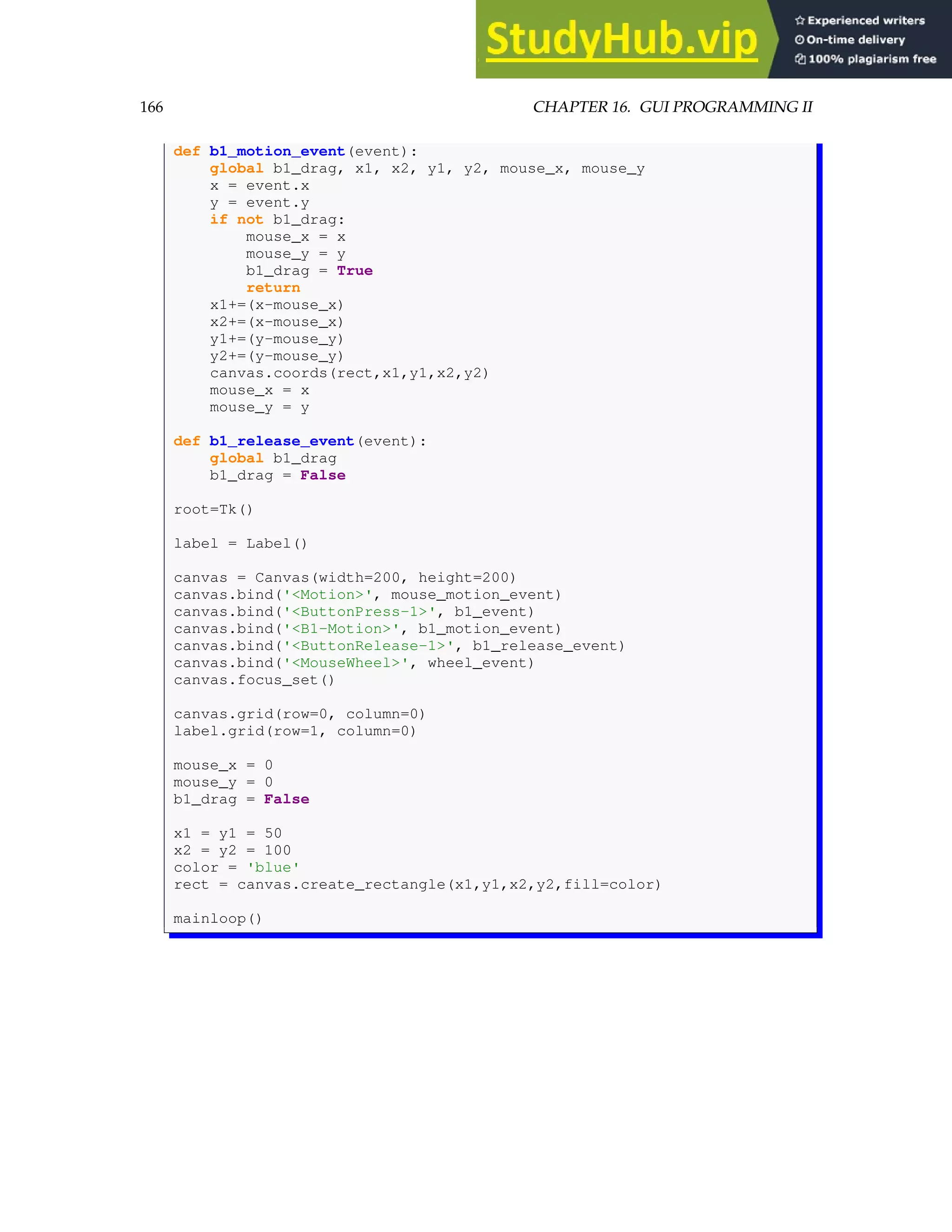 StudyHub.vip
Experienced writers
On-time delivery
100% plagiarism free

166

CHAPTER 16. GUI PROGRAMMING II

def b1_motion_event(event):
    global b1_drag, x1, x2, y1, y2, mouse_x, mouse_y
    x = event.x
    y = event.y
    if not b1_drag:
        mouse_x = x
        mouse_y = y
        b1_drag = True
        return
    x1+=(x-mouse_x)
    x2+=(x-mouse_x)
    y1+=(y-mouse_y)
    y2+=(y-mouse_y)
    canvas.coords(rect,x1,y1,x2,y2)
    mouse_x = x
    mouse_y = y

def b1_release_event(event):
    global b1_drag
    b1_drag = False

root=Tk()

label = Label()

canvas = Canvas(width=200, height=200)
canvas.bind('<Motion>', mouse_motion_event)
canvas.bind('<ButtonPress-1>', b1_event)
canvas.bind('<B1-Motion>', b1_motion_event)
canvas.bind('<ButtonRelease-1>', b1_release_event)
canvas.bind('<MouseWheel>', wheel_event)
canvas.focus_set()

canvas.grid(row=0, column=0)
label.grid(row=1, column=0)

mouse_x = 0
mouse_y = 0
b1_drag = False

x1 = y1 = 50
x2 = y2 = 100
color = 'blue'
rect = canvas.create_rectangle(x1,y1,x2,y2,fill=color)

mainloop()